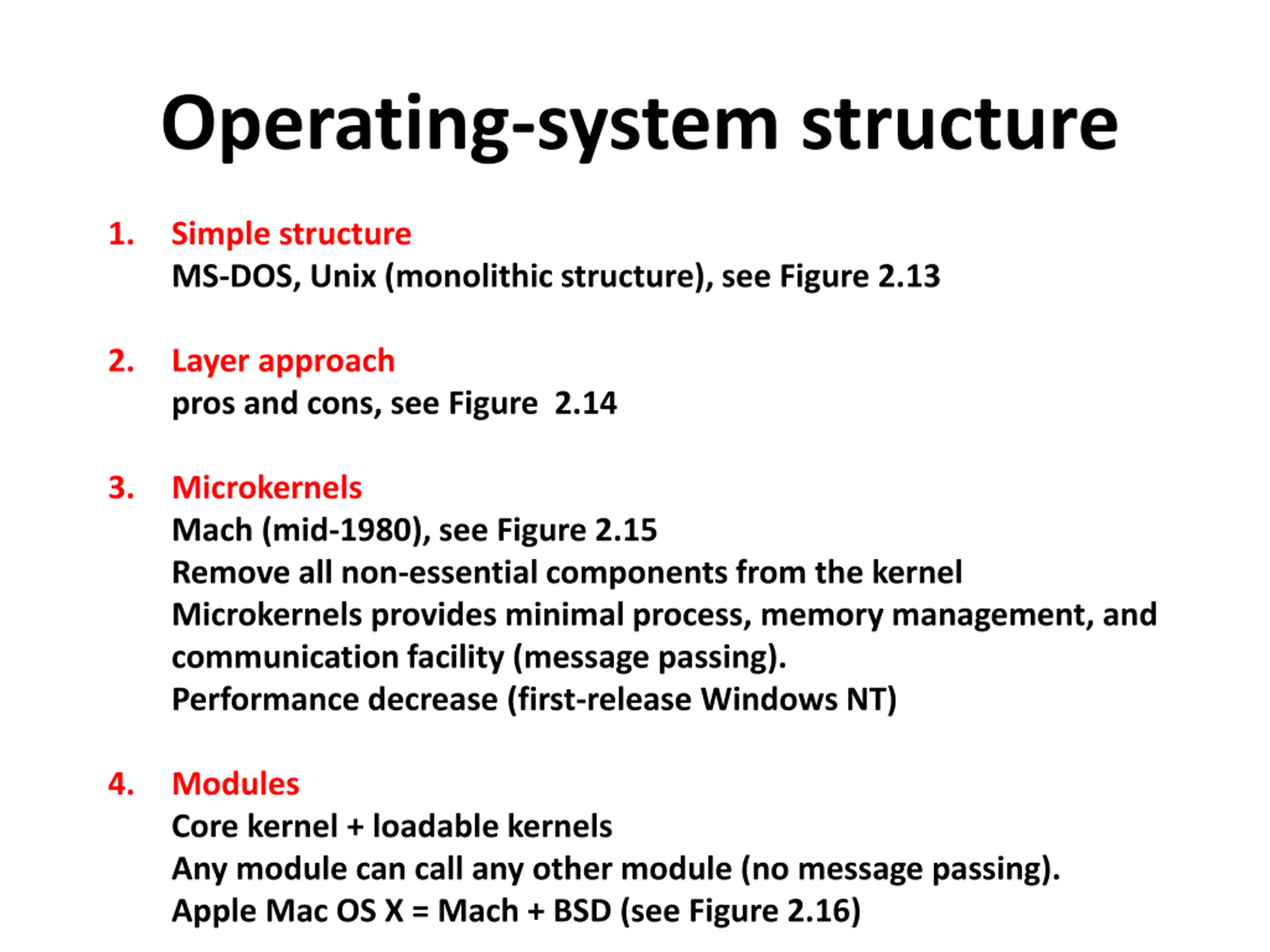 Operating-system structure

1. Simple structure
MS-DOS, Unix (monolithic structure), see Figure 2.13

2. Layer approach
pros and cons, see Figure 2.14

3. Microkernels
Mach (mid-1980), see Figure 2.15
Remove all non-essential components from the kernel
Microkernels provides minimal process, memory management, and communication facility (message passing).
Performance decrease (first-release Windows NT)

4. Modules
Core kernel + loadable kernels
Any module can call any other module (no message passing).
Apple Mac OS X = Mach + BSD (see Figure 2.16)